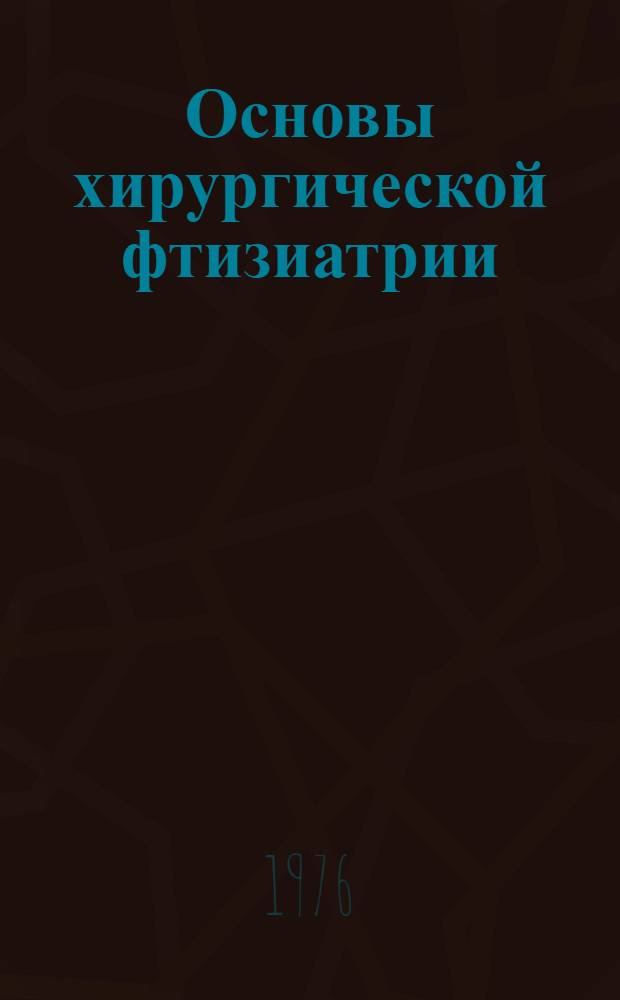 Основы хирургической фтизиатрии

1976